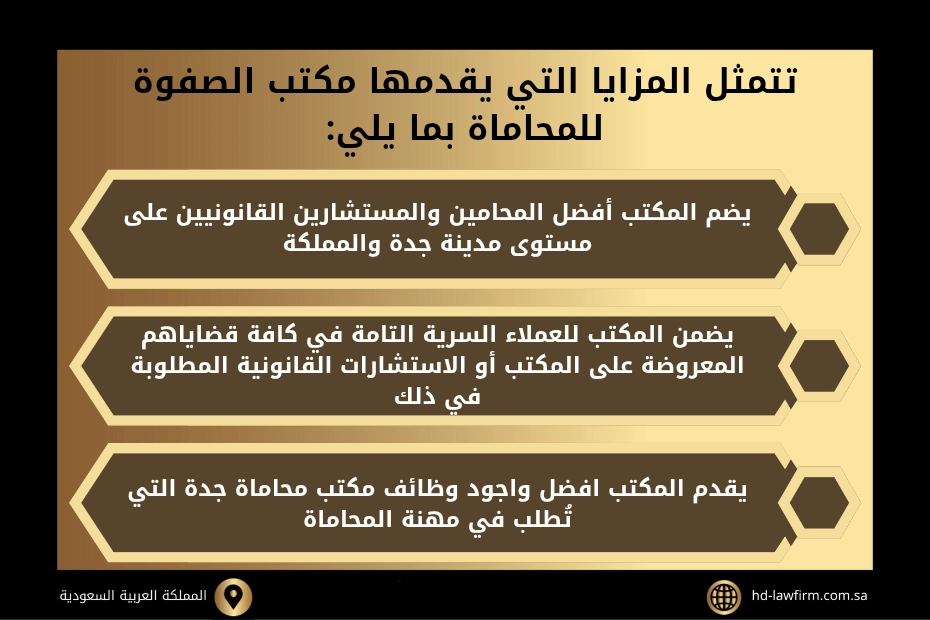 تتمثل المزايا التي يقدمها مكتب الصفوة للمحاماة بما يلي:

يضم المكتب أفضل المحامين والمستشارين القانونيين على مستوى مدينة جدة والمملكة

يضمن المكتب للعملاء السرية التامة في كافة قضاياهم المعروضة على المكتب أو الاستشارات القانونية المطلوبة في ذلك

يقدم المكتب افضل واجود وظائف مكتب محاماة جدة التي تُطلب في مهنة المحاماة

المملكة العربية السعودية

hd-lawfirm.com.sa